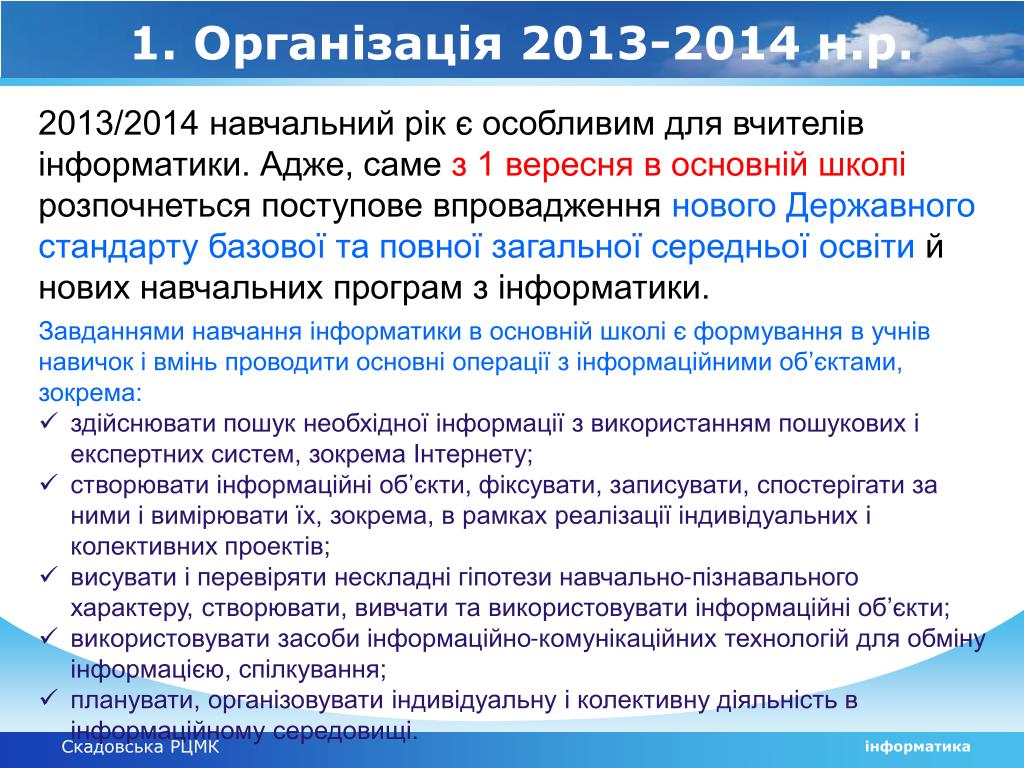 1. Організація 2013-2014 н.р.

2013/2014 навчальний рік є особливим для вчителів інформатики. Адже, саме з 1 вересня в основній школі розпочнеться поступове впровадження нового Державного стандарту базової та повної загальної середньої освіти й нових навчальних програм з інформатики.

Завданнями навчання інформатики в основній школі є формування в учнів навичок і вмінь проводити основні операції з інформаційними об'єктами, зокрема:
✓ здійснювати пошук необхідної інформації з використанням пошукових і експертних систем, зокрема Інтернету;
✓ створювати інформаційні об'єкти, фіксувати, записувати, спостерігати за ними і вимірювати їх, зокрема, в рамках реалізації індивідуальних і колективних проектів;
✓ висувати і перевіряти нескладні гіпотези навчально-пізнавального характеру, створювати, вивчати та використовувати інформаційні об'єкти;
✓ використовувати засоби інформаційно-комунікаційних технологій для обміну інформацією, спілкування;
✓ планувати, організовувати індивідуальну і колективну діяльність в інформаційному середовищі.

Скадовська РЦМК

інформатика